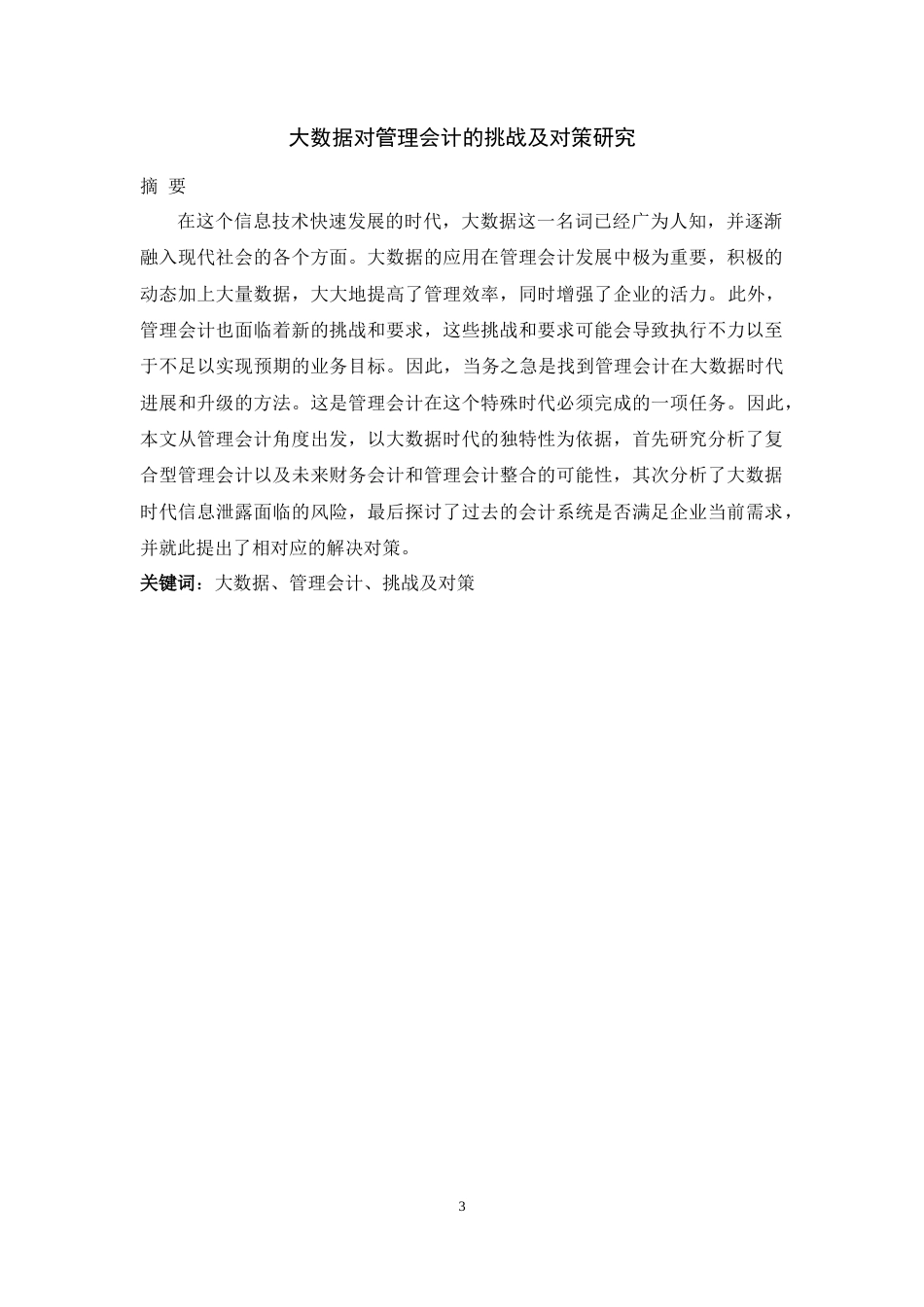 大数据对管理会计的挑战及对策研究

摘 要

在这个信息技术快速发展的时代，大数据这一名词已经广为人知，并逐渐融入现代社会的各个方面。大数据的应用在管理会计发展中极为重要，积极的动态加上大量数据，大大地提高了管理效率，同时增强了企业的活力。此外，管理会计也面临着新的挑战和要求，这些挑战和要求可能会导致执行不力以至于不足以实现预期的业务目标。因此，当务之急是找到管理会计在大数据时代进展和升级的方法。这是管理会计在这个特殊时代必须完成的一项任务。因此，本文从管理会计角度出发，以大数据时代的独特性为依据，首先研究分析了复合型管理会计以及未来财务会计和管理会计整合的可能性，其次分析了大数据时代信息泄露面临的风险，最后探讨了过去的会计系统是否满足企业当前需求，并就此提出了相对应的解决对策。

关键词：大数据、管理会计、挑战及对策

3